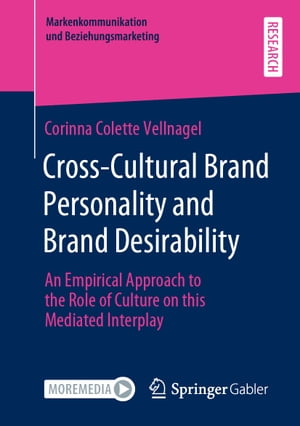 Markenkommunikation und Beziehungsmarketing

RESEARCH

Corinna Colette Vellnagel

Cross-Cultural Brand Personality and Brand Desirability

An Empirical Approach to the Role of Culture on this Mediated Interplay

MOREMEDIA

Springer Gabler